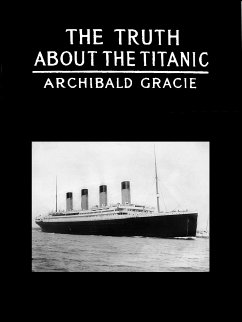 THE TRUTH ABOUT THE TITANIC

ARCHIBALD GRACIE